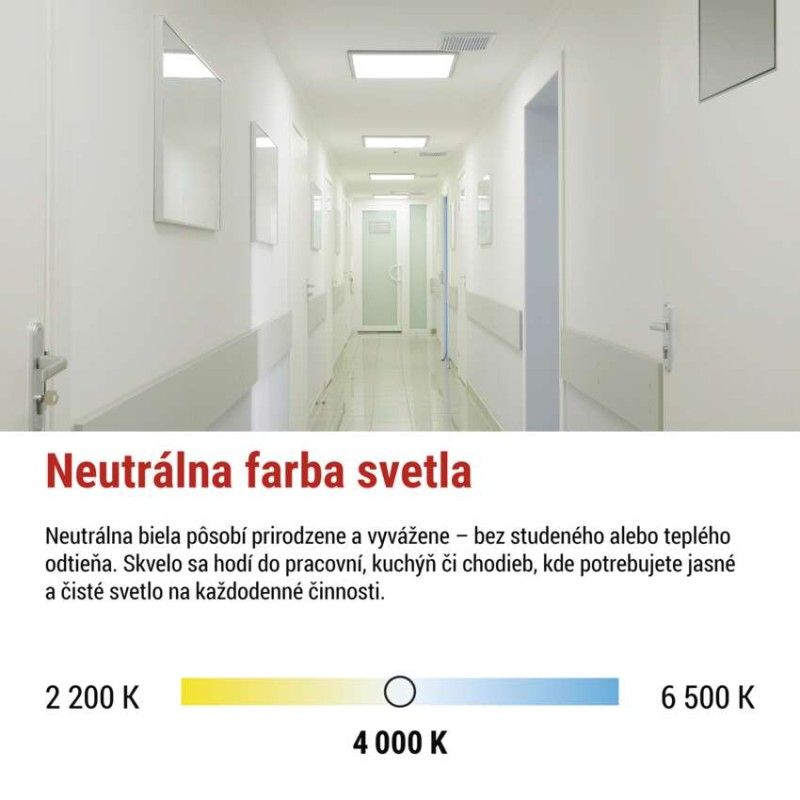 Neutrálna farba svetla

Neutrálna biela pôsobí prirodzene a vyvážene – bez studeného alebo teplého odtieňa. Skvelo sa hodí do pracovní, kuchýň či chodieb, kde potrebujete jasné a čisté svetlo na každodenné činnosti.

2 200 K

6 500 K

4 000 K